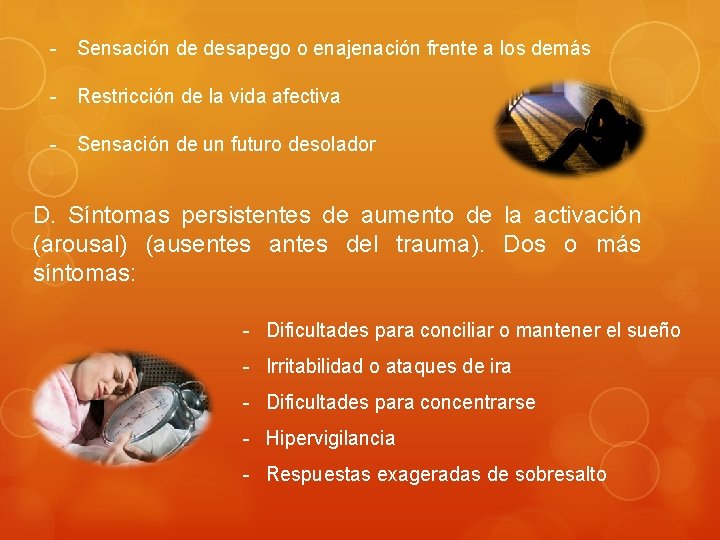 - Sensación de desapego o enajenación frente a los demás

- Restricción de la vida afectiva

- Sensación de un futuro desolador

D. Síntomas persistentes de aumento de la activación (arousal) (ausentes antes del trauma). Dos o más síntomas:

- Dificultades para conciliar o mantener el sueño
- Irritabilidad o ataques de ira
- Dificultades para concentrarse
- Hipervigilancia
- Respuestas exageradas de sobresalto